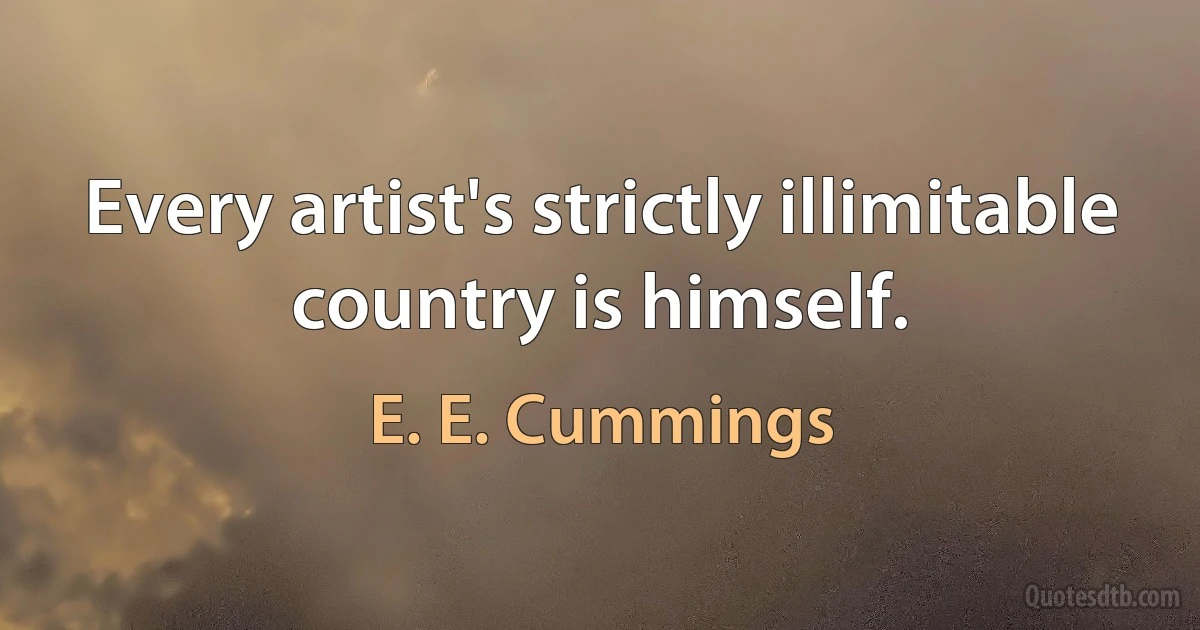 Every artist's strictly illimitable country is himself.

E. E. Cummings

Quotesdtb.com